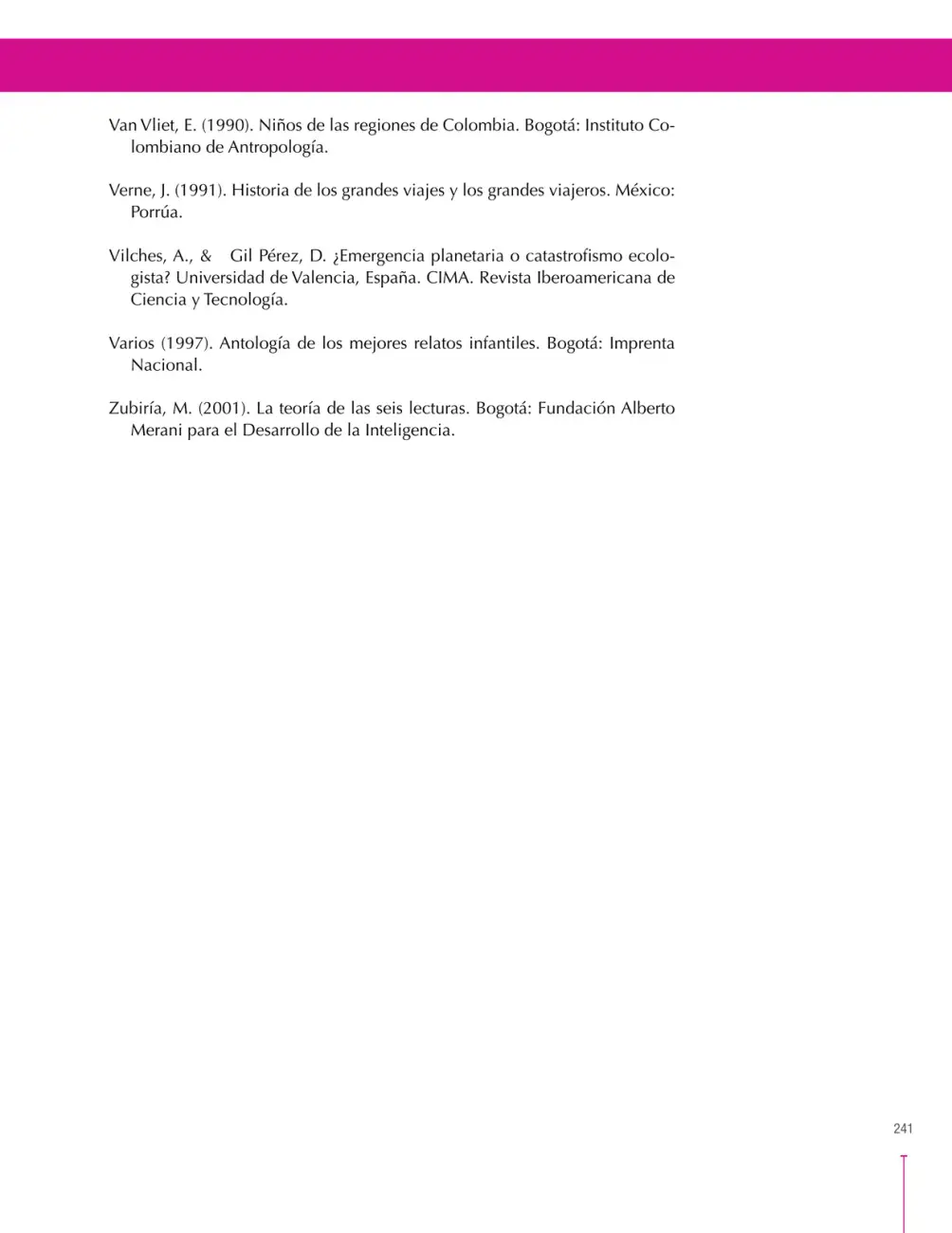 Van Vliet, E. (1990). Niños de las regiones de Colombia. Bogotá: Instituto Colombiano de Antropología.

Verne, J. (1991). Historia de los grandes viajes y los grandes viajeros. México: Porrúa.

Vilches, A., & Gil Pérez, D. ¿Emergencia planetaria o catastrofismo ecologista? Universidad de Valencia, España. CIMA. Revista Iberoamericana de Ciencia y Tecnología.

Varios (1997). Antología de los mejores relatos infantiles. Bogotá: Imprenta Nacional.

Zubiría, M. (2001). La teoría de las seis lecturas. Bogotá: Fundación Alberto Merani para el Desarrollo de la Inteligencia.

241